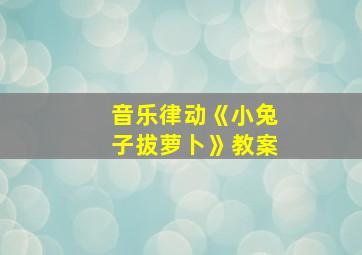 音乐律动《小兔子拔萝卜》教案